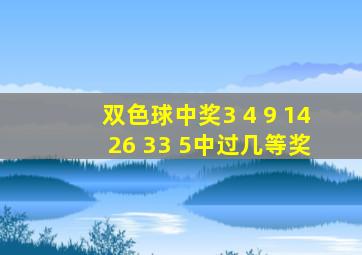 双色球中奖3 4 9 14 26 33 5中过几等奖